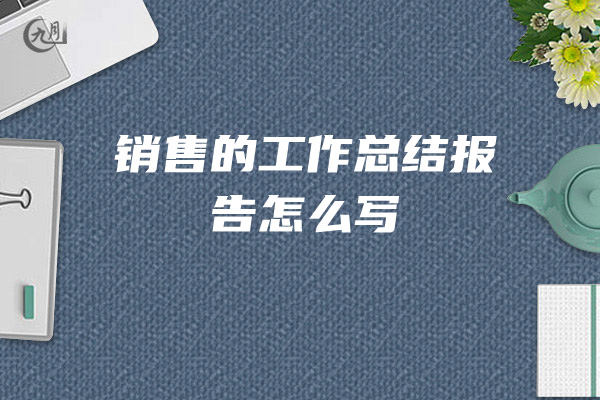 九月

销售的工作总结报告怎么写